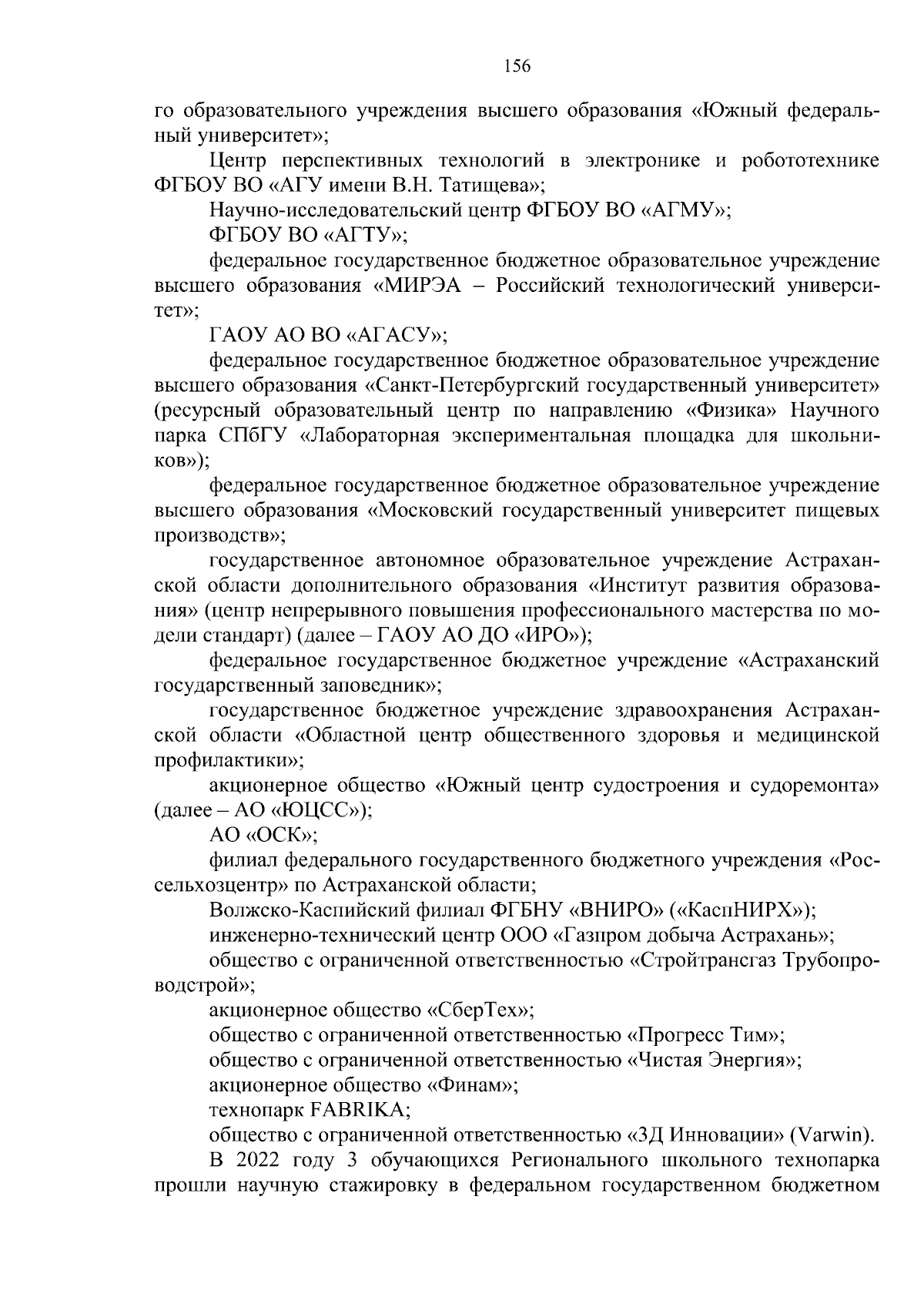 156

го образовательного учреждения высшего образования «Южный федеральный университет»;

Центр перспективных технологий в электронике и робототехнике ФГБОУ ВО «АГУ имени В.Н. Татищева»;

Научно-исследовательский центр ФГБОУ ВО «АГМУ»;

ФГБОУ ВО «АГТУ»;

федеральное государственное бюджетное образовательное учреждение высшего образования «МИРЭА – Российский технологический университет»;

ГАОУ АО ВО «АГАСУ»;

федеральное государственное бюджетное образовательное учреждение высшего образования «Санкт-Петербургский государственный университет» (ресурсный образовательный центр по направлению «Физика» Научного парка СПбГУ «Лабораторная экспериментальная площадка для школьников»);

федеральное государственное бюджетное образовательное учреждение высшего образования «Московский государственный университет пищевых производств»;

государственное автономное образовательное учреждение Астраханской области дополнительного образования «Институт развития образования» (центр непрерывного повышения профессионального мастерства по модели стандарт) (далее – ГАОУ АО ДО «ИРО»);

федеральное государственное бюджетное учреждение «Астраханский государственный заповедник»;

государственное бюджетное учреждение здравоохранения Астраханской области «Областной центр общественного здоровья и медицинской профилактики»;

акционерное общество «Южный центр судостроения и судоремонта» (далее – АО «ЮЦСС»);

АО «ОСК»;

филиал федерального государственного бюджетного учреждения «Россельхозцентр» по Астраханской области;

Волжско-Каспийский филиал ФГБНУ «ВНИРО» («КаспНИРХ»);

инженерно-технический центр ООО «Газпром добыча Астрахань»;

общество с ограниченной ответственностью «Стройтрансгаз Трубопроводстрой»;

акционерное общество «СберТех»;

общество с ограниченной ответственностью «Прогресс Тим»;

общество с ограниченной ответственностью «Чистая Энергия»;

акционерное общество «Финам»;

технопарк FABRIKA;

общество с ограниченной ответственностью «3Д Инновации» (Varwin).

В 2022 году 3 обучающихся Регионального школьного технопарка прошли научную стажировку в федеральном государственном бюджетном